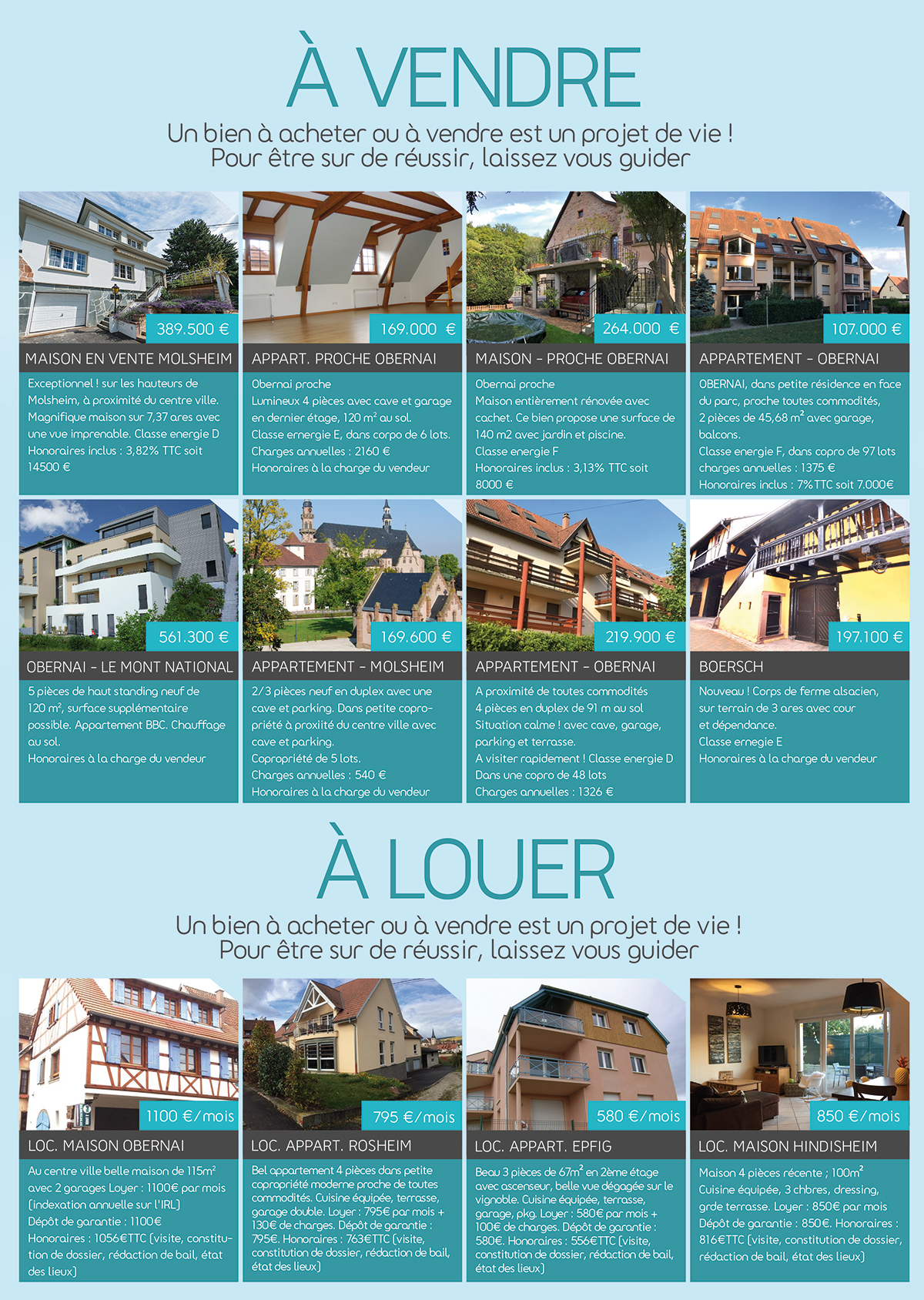 À VENDRE

Un bien à acheter ou à vendre est un projet de vie !
Pour être sur de réussir, laissez vous guider

389.500 €

MAISON EN VENTE MOLSHEIM

Exceptionnel ! sur les hauteurs de Molsheim, à proximité du centre ville. Magnifique maison sur 7,37 ares avec une vue imprenable. Classe energie D
Honoraires inclus : 3,82% TTC soit 14500 €

169.000 €

APPART. PROCHE OBERNAI

Obernai proche
Lumineux 4 pièces avec cave et garage en dernier étage, 120 m² au sol.
Classe ernergie E, dans corpo de 6 lots.
Charges annuelles : 2160 €
Honoraires à la charge du vendeur

264.000 €

MAISON - PROCHE OBERNAI

Obernai proche
Maison entièrement rénovée avec cachet. Ce bien propose une surface de 140 m2 avec jardin et piscine.
Classe energie F
Honoraires inclus : 3,13% TTC soit 8000 €

107.000 €

APPARTEMENT - OBERNAI

OBERNAI, dans petite résidence en face du parc, proche toutes commodités, 2 pièces de 45,68 m² avec garage, balcons.
Classe energie F, dans copro de 97 lots charges annuelles : 1375 €
Honoraires inclus : 7%TTC soit 7.000€

561.300 €

OBERNAI - LE MONT NATIONAL

5 pièces de haut standing neuf de 120 m², surface supplémentaire possible. Appartement BBC. Chauffage au sol.
Honoraires à la charge du vendeur

169.600 €

APPARTEMENT - MOLSHEIM

2/3 pièces neuf en duplex avec une cave et parking. Dans petite copropriété à proxiité du centre ville avec cave et parking.
Copropriété de 5 lots.
Charges annuelles : 540 €
Honoraires à la charge du vendeur

219.900 €

APPARTEMENT - OBERNAI

A proximité de toutes commodités
4 pièces en duplex de 91 m au sol
Situation calme ! avec cave, garage, parking et terrasse.
A visiter rapidement ! Classe energie D
Dans une copro de 48 lots
Charges annuelles : 1326 €

197.100 €

BOERSCH

Nouveau ! Corps de ferme alsacien, sur terrain de 3 ares avec cour et dépendance.
Classe ernegie E
Honoraires à la charge du vendeur

À LOUER

Un bien à acheter ou à vendre est un projet de vie !
Pour être sur de réussir, laissez vous guider

1100 €/mois

LOC. MAISON OBERNAI

Au centre ville belle maison de 115m² avec 2 garages Loyer : 1100€ par mois (indexation annuelle sur l'IRL)
Dépôt de garantie : 1100€
Honoraires : 1056€TTC (visite, constitution de dossier, rédaction de bail, état des lieux)

795 €/mois

LOC. APPART. ROSHEIM

Bel appartement 4 pièces dans petite copropriété moderne proche de toutes commodités. Cuisine équipée, terrasse, garage double. Loyer : 795€ par mois + 130€ de charges. Dépôt de garantie : 795€. Honoraires : 763€TTC (visite, constitution de dossier, rédaction de bail, état des lieux)

580 €/mois

LOC. APPART. EPFIG

Beau 3 pièces de 67m² en 2ème étage avec ascenseur, belle vue dégagée sur le vignoble. Cuisine équipée, terrasse, garage, pkg. Loyer : 580€ par mois + 100€ de charges. Dépôt de garantie : 580€. Honoraires : 556€TTC (visite, constitution de dossier, rédaction de bail, état des lieux)

850 €/mois

LOC. MAISON HINDISHEIM

Maison 4 pièces récente ; 100m²
Cuisine équipée, 3 chbres, dressing, grde terrasse. Loyer : 850€ par mois
Dépôt de garantie : 850€. Honoraires : 816€TTC (visite, constitution de dossier, rédaction de bail, état des lieux)